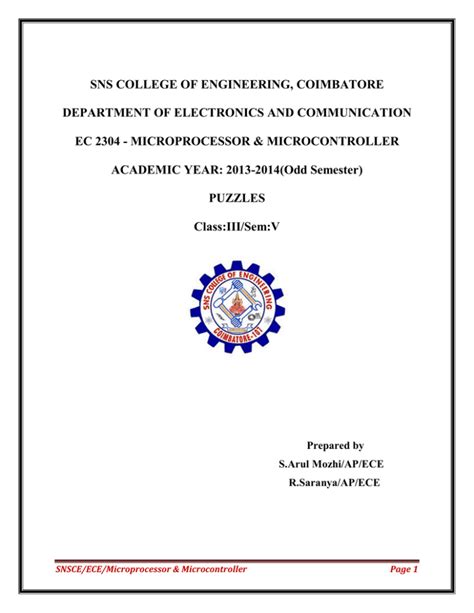 SNS COLLEGE OF ENGINEERING, COIMBATORE

DEPARTMENT OF ELECTRONICS AND COMMUNICATION

EC 2304 - MICROPROCESSOR & MICROCONTROLLER

ACADEMIC YEAR: 2013-2014(Odd Semester)

PUZZLES

Class:III/Sem:V

SNS COLLEGE OF ENGINEERING
COIMBATORE-107

Prepared by
S.Arul Mozhi/AP/ECE
R.Saranya/AP/ECE

SNSCE/ECE/Microprocessor & Microcontroller Page 1